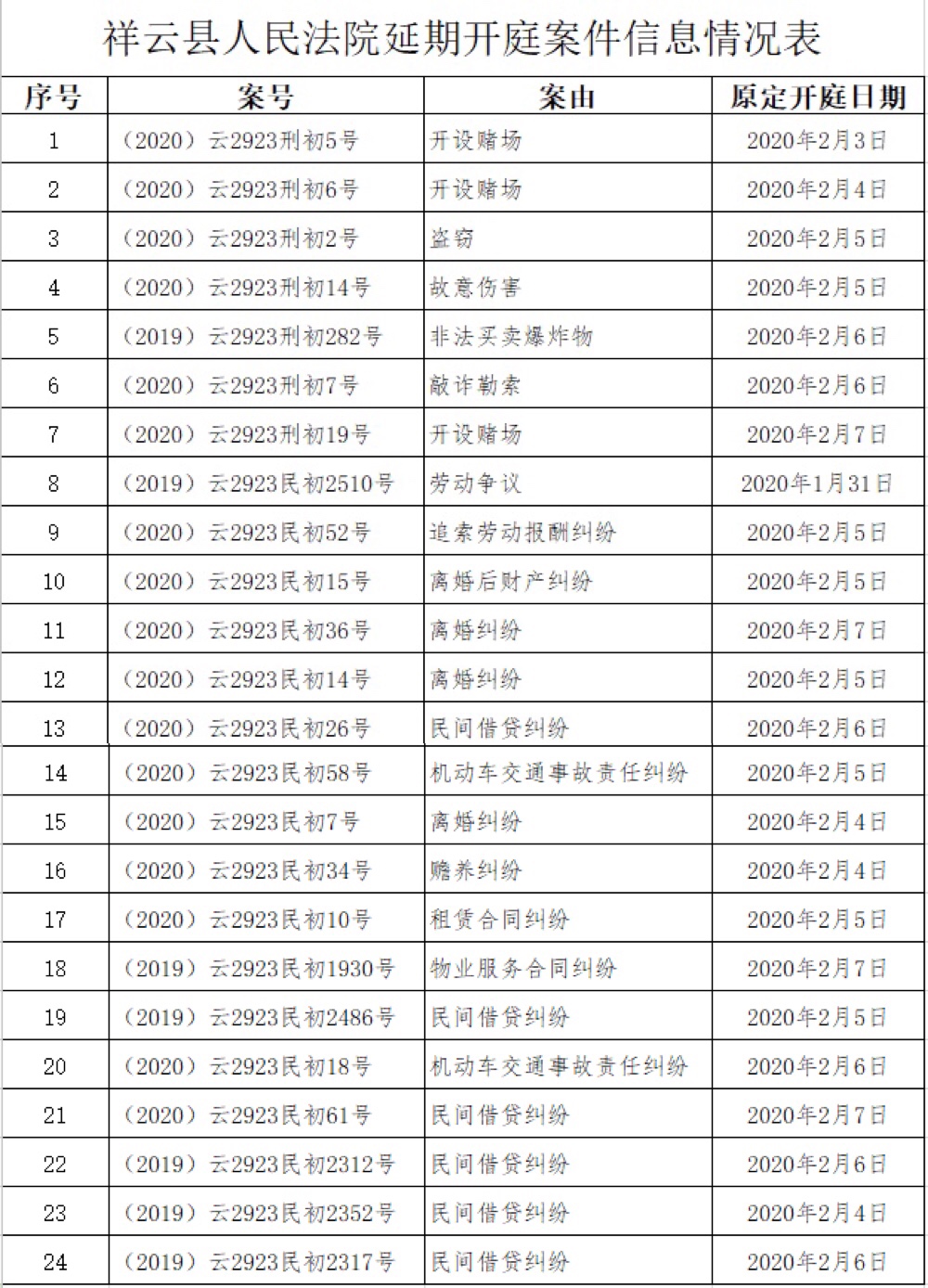 祥云县人民法院延期开庭案件信息情况表

| 序号 | 案号 | 案由 | 原定开庭日期 |
|---|---|---|---|
| 1 | （2020）云2923刑初5号 | 开设赌场 | 2020年2月3日 |
| 2 | （2020）云2923刑初6号 | 开设赌场 | 2020年2月4日 |
| 3 | （2020）云2923刑初2号 | 盗窃 | 2020年2月5日 |
| 4 | （2020）云2923刑初14号 | 故意伤害 | 2020年2月5日 |
| 5 | （2019）云2923刑初282号 | 非法买卖爆炸物 | 2020年2月6日 |
| 6 | （2020）云2923刑初7号 | 敲诈勒索 | 2020年2月6日 |
| 7 | （2020）云2923刑初19号 | 开设赌场 | 2020年2月7日 |
| 8 | （2019）云2923民初2510号 | 劳动争议 | 2020年1月31日 |
| 9 | （2020）云2923民初52号 | 追索劳动报酬纠纷 | 2020年2月5日 |
| 10 | （2020）云2923民初15号 | 离婚后财产纠纷 | 2020年2月5日 |
| 11 | （2020）云2923民初36号 | 离婚纠纷 | 2020年2月7日 |
| 12 | （2020）云2923民初14号 | 离婚纠纷 | 2020年2月5日 |
| 13 | （2020）云2923民初26号 | 民间借贷纠纷 | 2020年2月6日 |
| 14 | （2020）云2923民初58号 | 机动车交通事故责任纠纷 | 2020年2月5日 |
| 15 | （2020）云2923民初7号 | 离婚纠纷 | 2020年2月4日 |
| 16 | （2020）云2923民初34号 | 赡养纠纷 | 2020年2月4日 |
| 17 | （2020）云2923民初10号 | 租赁合同纠纷 | 2020年2月5日 |
| 18 | （2019）云2923民初1930号 | 物业服务合同纠纷 | 2020年2月7日 |
| 19 | （2019）云2923民初2486号 | 民间借贷纠纷 | 2020年2月5日 |
| 20 | （2020）云2923民初18号 | 机动车交通事故责任纠纷 | 2020年2月6日 |
| 21 | （2020）云2923民初61号 | 民间借贷纠纷 | 2020年2月7日 |
| 22 | （2019）云2923民初2312号 | 民间借贷纠纷 | 2020年2月6日 |
| 23 | （2019）云2923民初2352号 | 民间借贷纠纷 | 2020年2月4日 |
| 24 | （2019）云2923民初2317号 | 民间借贷纠纷 | 2020年2月6日 |